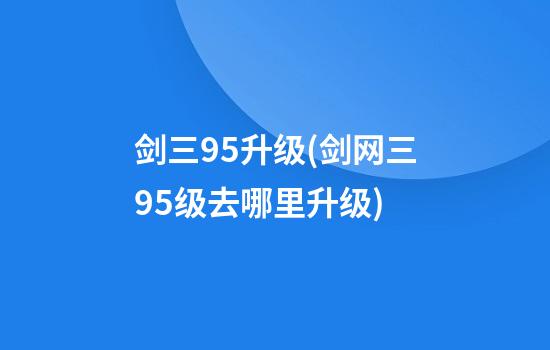 剑三95升级(剑网三95级去哪里升级)